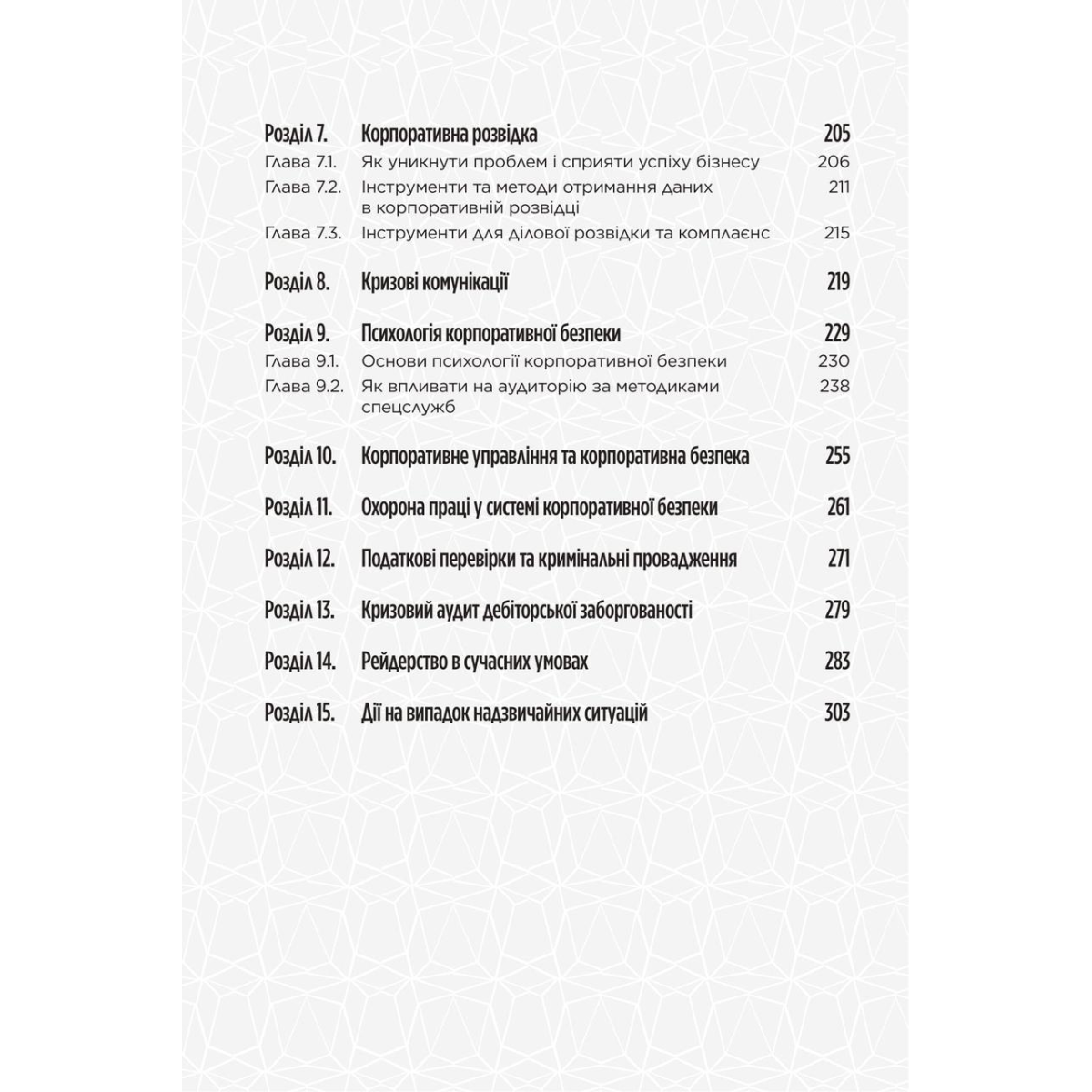 Розділ 7. Корпоративна розвідка 205
Глава 7.1. Як уникнути проблем і сприяти успіху бізнесу 206
Глава 7.2. Інструменти та методи отримання даних в корпоративній розвідці 211
Глава 7.3. Інструменти для ділової розвідки та комплаєнс 215

Розділ 8. Кризові комунікації 219

Розділ 9. Психологія корпоративної безпеки 229
Глава 9.1. Основи психології корпоративної безпеки 230
Глава 9.2. Як впливати на аудиторію за методиками спецслужб 238

Розділ 10. Корпоративне управління та корпоративна безпека 255

Розділ 11. Охорона праці у системі корпоративної безпеки 261

Розділ 12. Податкові перевірки та кримінальні провадження 271

Розділ 13. Кризовий аудит дебіторської заборгованості 279

Розділ 14. Рейдерство в сучасних умовах 283

Розділ 15. Дії на випадок надзвичайних ситуацій 303